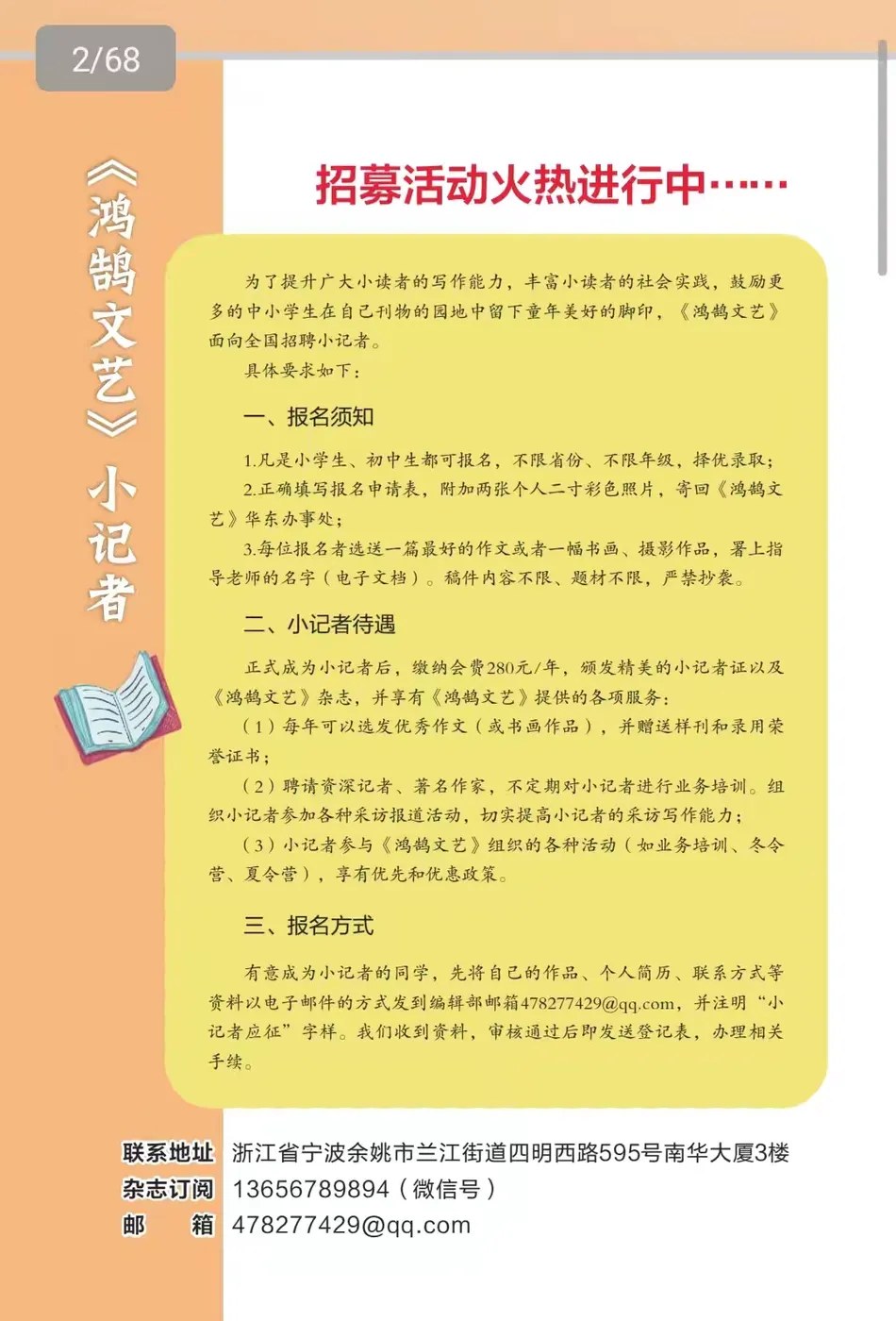 2/68

《鸿鹄文艺》小记者

招募活动火热进行中……

为了提升广大小读者的写作能力，丰富小读者的社会实践，鼓励更多的中小学生在自己刊物的园地中留下童年美好的脚印，《鸿鹄文艺》面向全国招聘小记者。

具体要求如下：

一、报名须知

1.凡是小学生、初中生都可报名，不限省份、不限年级，择优录取；

2.正确填写报名申请表，附加两张个人二寸彩色照片，寄回《鸿鹄文艺》华东办事处；

3.每位报名者选送一篇最好的作文或者一幅书画、摄影作品，署上指导老师的名字（电子文档）。稿件内容不限、题材不限，严禁抄袭。

二、小记者待遇

正式成为小记者后，缴纳会费280元/年，颁发精美的小记者证以及《鸿鹄文艺》杂志，并享有《鸿鹄文艺》提供的各项服务：

（1）每年可以选发优秀作文（或书画作品），并赠送样刊和录用荣誉证书；

（2）聘请资深记者、著名作家，不定期对小记者进行业务培训。组织小记者参加各种采访报道活动，切实提高小记者的采访写作能力；

（3）小记者参与《鸿鹄文艺》组织的各种活动（如业务培训、冬令营、夏令营），享有优先和优惠政策。

三、报名方式

有意成为小记者的同学，先将自己的作品、个人简历、联系方式等资料以电子邮件的方式发到编辑部邮箱478277429@qq.com，并注明“小记者应征”字样。我们收到资料，审核通过后即发送登记表，办理相关手续。

联系地址 浙江省宁波余姚市兰江街道四明西路595号南华大厦3楼
杂志订阅 13656789894（微信号）
邮　　箱 478277429@qq.com